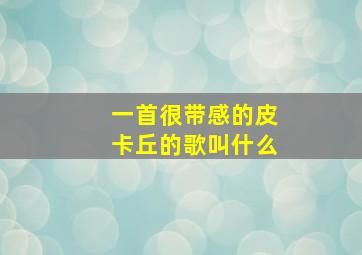 一首很带感的皮卡丘的歌叫什么